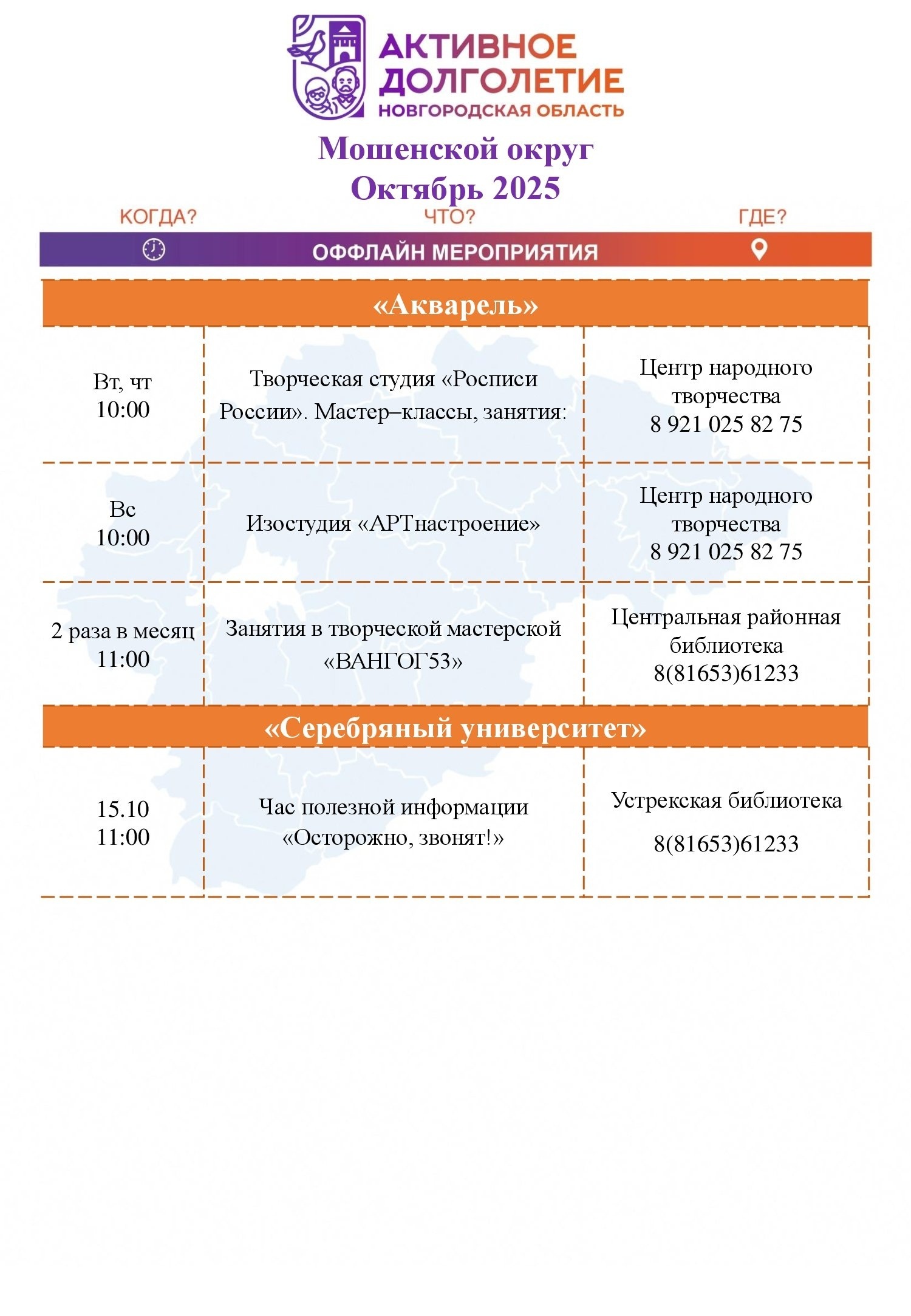 АКТИВНОЕ ДОЛГОЛЕТИЕ
НОВГОРОДСКАЯ ОБЛАСТЬ

Мошенской округ
Октябрь 2025

КОГДА? ЧТО? ГДЕ?

ОФФЛАЙН МЕРОПРИЯТИЯ

| «Акварель» | | |
|---|---|---|
| Вт, чт 10:00 | Творческая студия «Росписи России». Мастер–классы, занятия: | Центр народного творчества 8 921 025 82 75 |
| Вс 10:00 | Изостудия «АРТнастроение» | Центр народного творчества 8 921 025 82 75 |
| 2 раза в месяц 11:00 | Занятия в творческой мастерской «ВАНГОГ53» | Центральная районная библиотека 8(81653)61233 |
| «Серебряный университет» | | |
| 15.10 11:00 | Час полезной информации «Осторожно, звонят!» | Устрекская библиотека 8(81653)61233 |